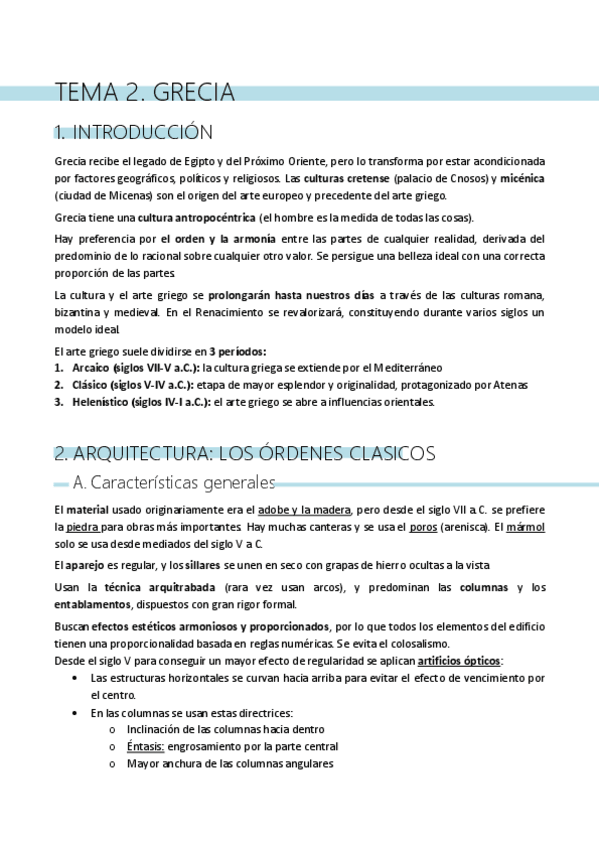 TEMA 2. GRECIA

1. INTRODUCCIÓN

Grecia recibe el legado de Egipto y del Próximo Oriente, pero lo transforma por estar acondicionada por factores geográficos, políticos y religiosos. Las culturas cretense (palacio de Cnosos) y micénica (ciudad de Micenas) son el origen del arte europeo y precedente del arte griego.

Grecia tiene una cultura antropocéntrica (el hombre es la medida de todas las cosas).

Hay preferencia por el orden y la armonía entre las partes de cualquier realidad, derivada del predominio de lo racional sobre cualquier otro valor. Se persigue una belleza ideal con una correcta proporción de las partes

La cultura y el arte griego se prolongarán hasta nuestros días a través de las culturas romana, bizantina y medieval. En el Renacimiento se revalorizará, constituyendo durante varios siglos un modelo ideal.

El arte griego suele dividirse en 3 períodos:
1. Arcaico (siglos VII-V a.C.): la cultura griega se extiende por el Mediterráneo
2. Clásico (siglos V-IV a.C.): etapa de mayor esplendor y originalidad, protagonizado por Atenas
3. Helenístico (siglos IV-I a.C.): el arte griego se abre a influencias orientales.

2. ARQUITECTURA: LOS ÓRDENES CLASICOS

A. Características generales

El material usado originariamente era el adobe y la madera, pero desde el siglo VII a.C. se prefiere la piedra para obras más importantes. Hay muchas canteras y se usa el poros (arenisca). El mármol solo se usa desde mediados del siglo V a.C.

El aparejo es regular, y los sillares se unen en seco con grapas de hierro ocultas a la vista

Usan la técnica arquitrabada (rara vez usan arcos), y predominan las columnas y los entablamentos, dispuestos con gran rigor formal.

Buscan efectos estéticos armoniosos y proporcionados, por lo que todos los elementos del edificio tienen una proporcionalidad basada en reglas numéricas. Se evita el colosalismo.
Desde el siglo V para conseguir un mayor efecto de regularidad se aplican artificios ópticos:
• Las estructuras horizontales se curvan hacia arriba para evitar el efecto de vencimiento por el centro.
• En las columnas se usan estas directrices:
o Inclinación de las columnas hacia dentro
o Éntasis: engrosamiento por la parte central
o Mayor anchura de las columnas angulares